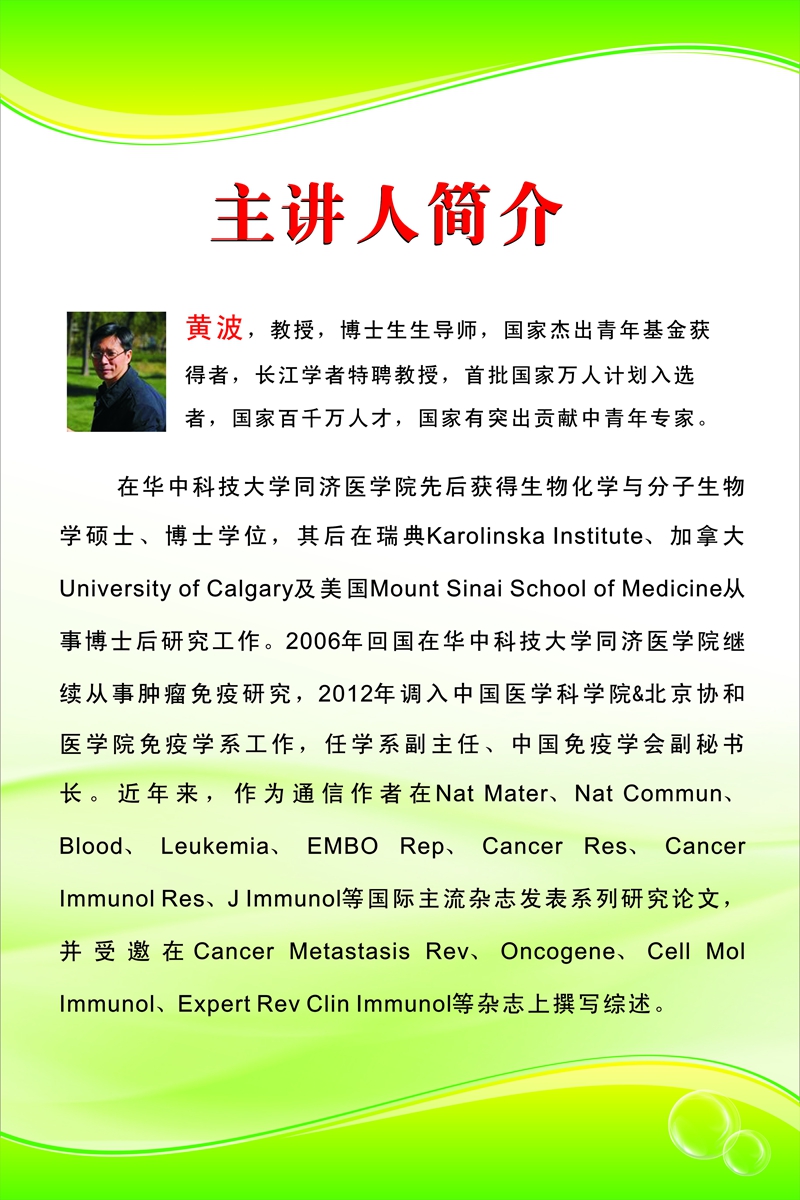 主讲人简介

黄波，教授，博士生生导师，国家杰出青年基金获得者，长江学者特聘教授，首批国家万人计划入选者，国家百千万人才，国家有突出贡献中青年专家。

在华中科技大学同济医学院先后获得生物化学与分子生物学硕士、博士学位，其后在瑞典Karolinska Institute、加拿大University of Calgary及美国Mount Sinai School of Medicine从事博士后研究工作。2006年回国在华中科技大学同济医学院继续从事肿瘤免疫研究，2012年调入中国医学科学院&北京协和医学院免疫学系工作，任学系副主任、中国免疫学会副秘书长。近年来，作为通信作者在Nat Mater、Nat Commun、Blood、Leukemia、EMBO Rep、Cancer Res、Cancer Immunol Res、J Immunol等国际主流杂志发表系列研究论文，并受邀在Cancer Metastasis Rev、Oncogene、Cell Mol Immunol、Expert Rev Clin Immunol等杂志上撰写综述。